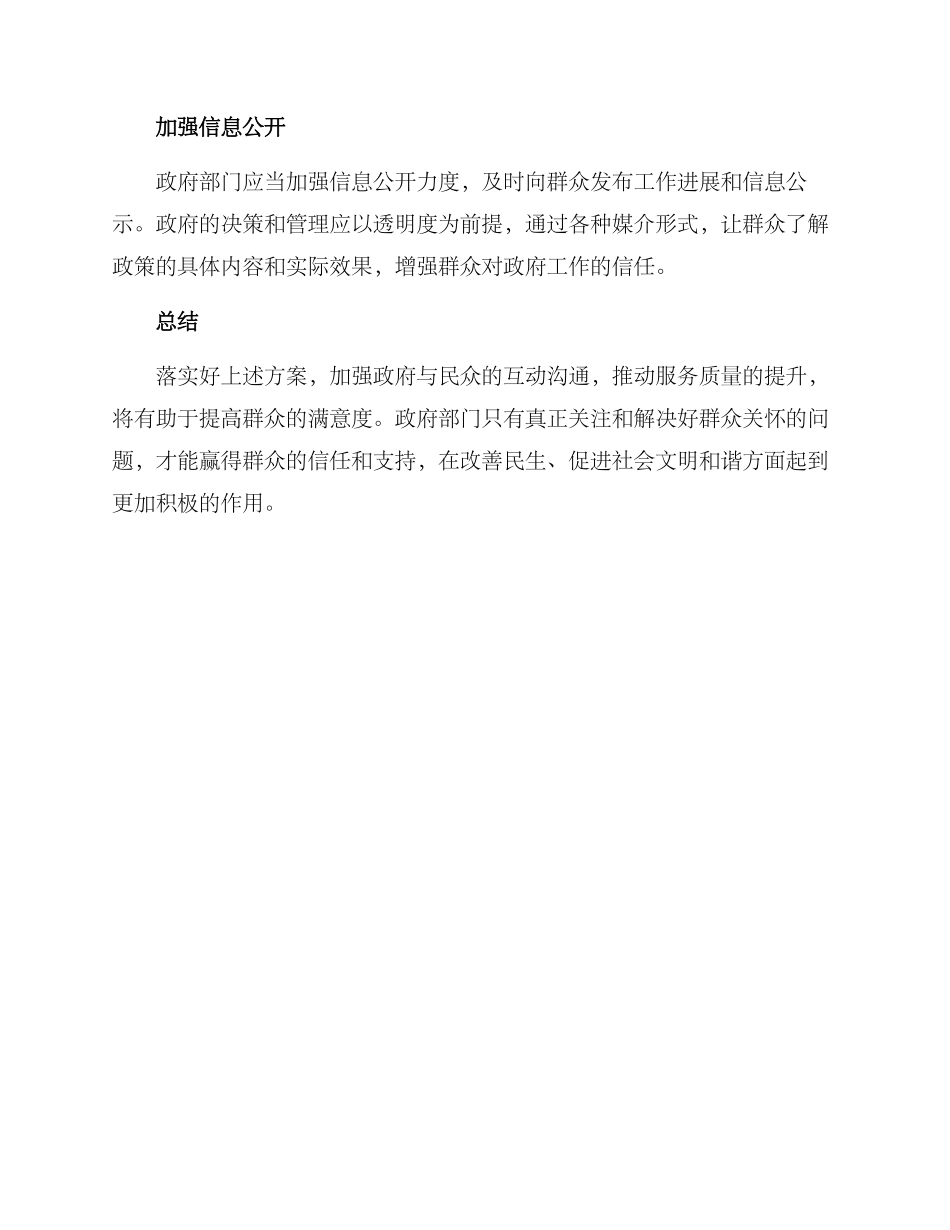 加强信息公开

政府部门应当加强信息公开力度，及时向群众发布工作进展和信息公示。政府的决策和管理应以透明度为前提，通过各种媒介形式，让群众了解政策的具体内容和实际效果，增强群众对政府工作的信任。

总结

落实好上述方案，加强政府与民众的互动沟通，推动服务质量的提升，将有助于提高群众的满意度。政府部门只有真正关注和解决好群众关怀的问题，才能赢得群众的信任和支持，在改善民生、促进社会文明和谐方面起到更加积极的作用。